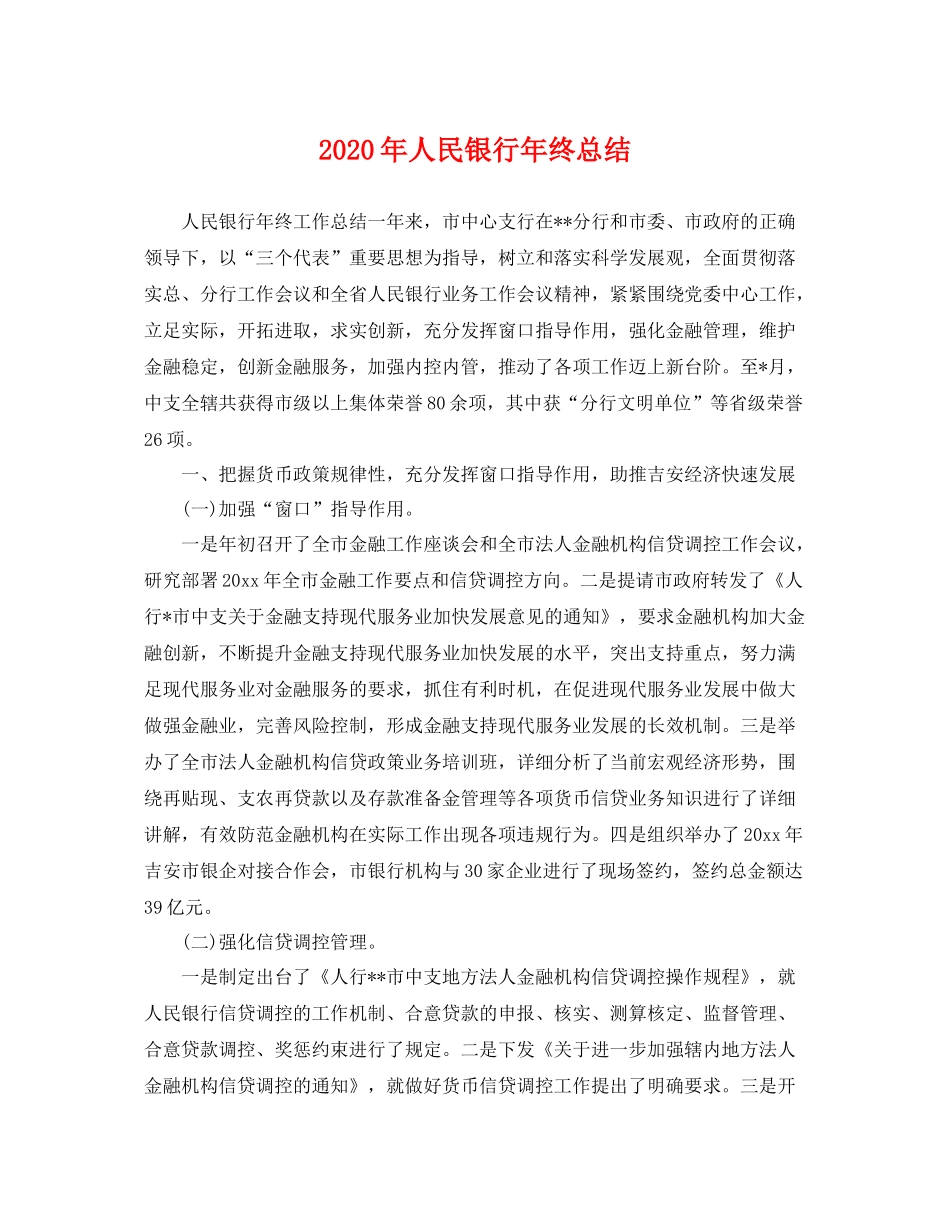 2020年人民银行年终总结

人民银行年终工作总结一年来，市中心支行在**分行和市委、市政府的正确领导下，以“三个代表”重要思想为指导，树立和落实科学发展观，全面贯彻落实总、分行工作会议和全省人民银行业务工作会议精神，紧紧围绕党委中心工作，立足实际，开拓进取，求实创新，充分发挥窗口指导作用，强化金融管理，维护金融稳定，创新金融服务，加强内控内管，推动了各项工作迈上新台阶。至*月，中支全辖共获得市级以上集体荣誉80余项，其中获“分行文明单位”等省级荣誉26项。

一、把握货币政策规律性，充分发挥窗口指导作用，助推吉安经济快速发展

(一)加强“窗口”指导作用。

一是年初召开了全市金融工作座谈会和全市法人金融机构信贷调控工作会议，研究部署20xx年全市金融工作要点和信贷调控方向。二是提请市政府转发了《人行*市中支关于金融支持现代服务业加快发展意见的通知》，要求金融机构加大金融创新，不断提升金融支持现代服务业加快发展的水平，突出支持重点，努力满足现代服务业对金融服务的要求，抓住有利时机，在促进现代服务业发展中做大做强金融业，完善风险控制，形成金融支持现代服务业发展的长效机制。三是举办了全市法人金融机构信贷政策业务培训班，详细分析了当前宏观经济形势，围绕再贴现、支农再贷款以及存款准备金管理等各项货币信贷业务知识进行了详细讲解，有效防范金融机构在实际工作出现各项违规行为。四是组织举办了20xx年吉安市银企对接合作会，市银行机构与30家企业进行了现场签约，签约总金额达39亿元。

(二)强化信贷调控管理。

一是制定出台了《人行**市中支地方法人金融机构信贷调控操作规程》，就人民银行信贷调控的工作机制、合意贷款的申报、核实、测算核定、监督管理、合意贷款调控、奖惩约束进行了规定。二是下发《关于进一步加强辖内地方法人金融机构信贷调控的通知》，就做好货币信贷调控工作提出了明确要求。三是开